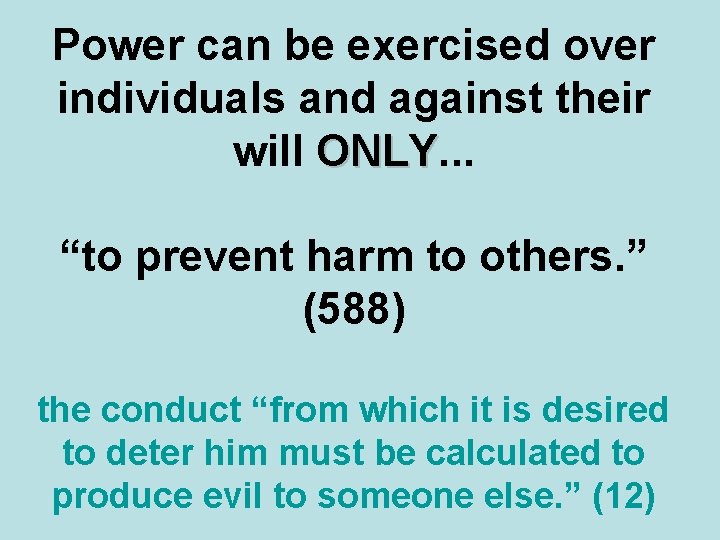 Power can be exercised over individuals and against their will ONLY...

“to prevent harm to others.” (588)

the conduct “from which it is desired to deter him must be calculated to produce evil to someone else.” (12)